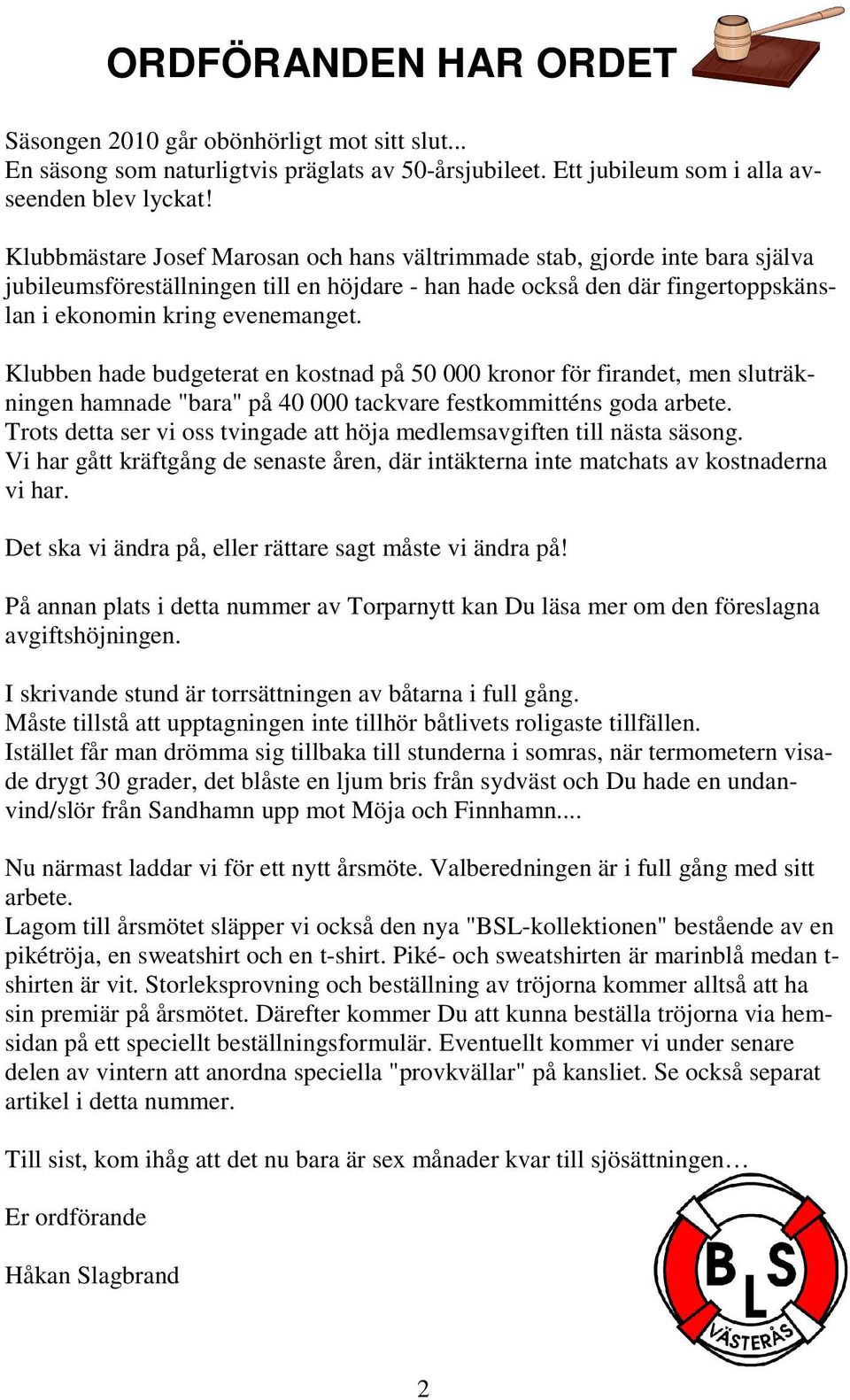 ORDFÖRANDEN HAR ORDET

Säsongen 2010 går obönhörligt mot sitt slut...
En säsong som naturligtvis präglats av 50-årsjubileet. Ett jubileum som i alla avseenden blev lyckat!

Klubbmästare Josef Marosan och hans vältrimmade stab, gjorde inte bara själva jubileumsföreställningen till en höjdare - han hade också den där fingertoppskänslan i ekonomin kring evenemanget.

Klubben hade budgeterat en kostnad på 50 000 kronor för firandet, men sluträkningen hamnade "bara" på 40 000 tackvare festkommitténs goda arbete.
Trots detta ser vi oss tvingade att höja medlemsavgiften till nästa säsong.
Vi har gått kräftgång de senaste åren, där intäkterna inte matchats av kostnaderna vi har.

Det ska vi ändra på, eller rättare sagt måste vi ändra på!

På annan plats i detta nummer av Torparnytt kan Du läsa mer om den föreslagna avgiftshöjningen.

I skrivande stund är torrsättningen av båtarna i full gång.
Måste tillstå att upptagningen inte tillhör båtlivets roligaste tillfällen.
Istället får man drömma sig tillbaka till stunderna i somras, när termometern visade drygt 30 grader, det blåste en ljum bris från sydväst och Du hade en undanvind/slör från Sandhamn upp mot Möja och Finnhamn....

Nu närmast laddar vi för ett nytt årsmöte. Valberedningen är i full gång med sitt arbete.
Lagom till årsmötet släpper vi också den nya "BSL-kollektionen" bestående av en pikétröja, en sweatshirt och en t-shirt. Piké- och sweatshirten är marinblå medan t-shirten är vit. Storleksprovning och beställning av tröjorna kommer alltså att ha sin premiär på årsmötet. Därefter kommer Du att kunna beställa tröjorna via hemsidan på ett speciellt beställningsformulär. Eventuellt kommer vi under senare delen av vintern att anordna speciella "provkvällar" på kansliet. Se också separat artikel i detta nummer.

Till sist, kom ihåg att det nu bara är sex månader kvar till sjösättningen…

Er ordförande

Håkan Slagbrand

BLS
VÄSTERÅS

2